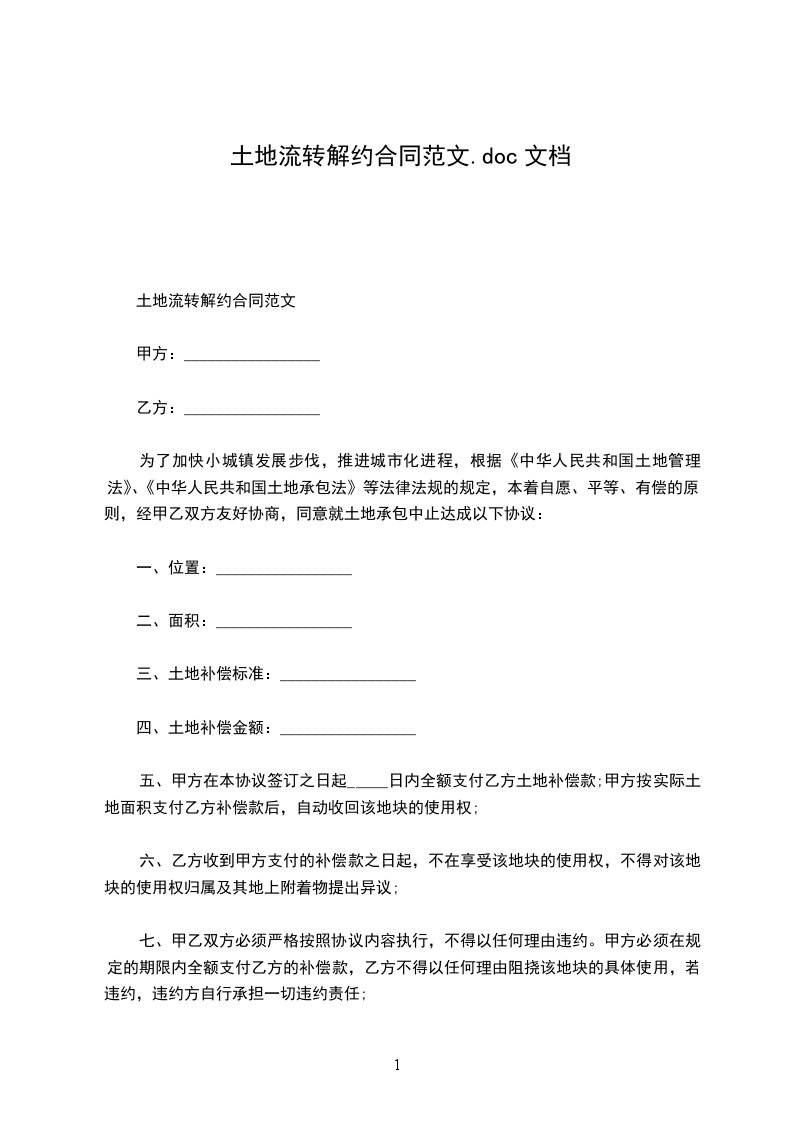 土地流转解约合同范文.doc 文档

土地流转解约合同范文

甲方：________________

乙方：________________

为了加快小城镇发展步伐，推进城市化进程，根据《中华人民共和国土地管理法》、《中华人民共和国土地承包法》等法律法规的规定，本着自愿、平等、有偿的原则，经甲乙双方友好协商，同意就土地承包中止达成以下协议：

一、位置：________________

二、面积：________________

三、土地补偿标准：________________

四、土地补偿金额：________________

五、甲方在本协议签订之日起_____日内全额支付乙方土地补偿款;甲方按实际土地面积支付乙方补偿款后，自动收回该地块的使用权;

六、乙方收到甲方支付的补偿款之日起，不在享受该地块的使用权，不得对该地块的使用权归属及其地上附着物提出异议;

七、甲乙双方必须严格按照协议内容执行，不得以任何理由违约。甲方必须在规定的期限内全额支付乙方的补偿款，乙方不得以任何理由阻挠该地块的具体使用，若违约，违约方自行承担一切违约责任;

1